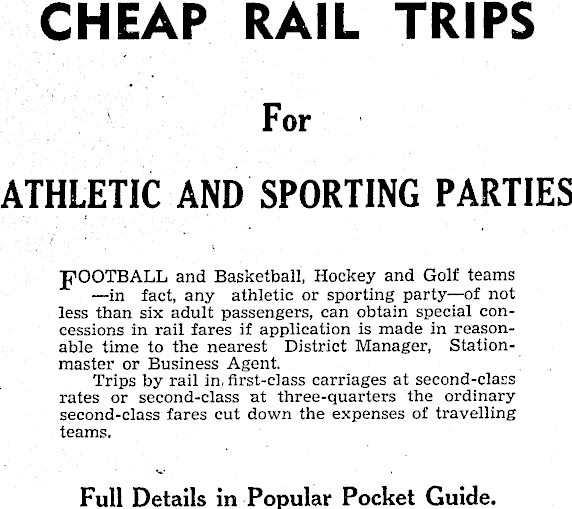 CHEAP RAIL TRIPS

For

ATHLETIC AND SPORTING PARTIES

FOOTBALL and Basketball, Hockey and Golf teams —in fact, any athletic or sporting party—of not less than six adult passengers, can obtain special concessions in rail fares if application is made in reasonable time to the nearest District Manager, Stationmaster or Business Agent.

Trips by rail in first-class carriages at second-class rates or second-class at three-quarters the ordinary second-class fares cut down the expenses of travelling teams.

Full Details in Popular Pocket Guide.